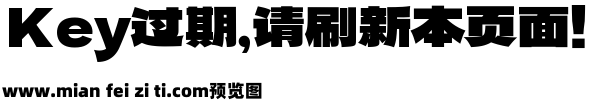 Key过期,请刷新本页面!

www.mian fei zi ti.com预览图